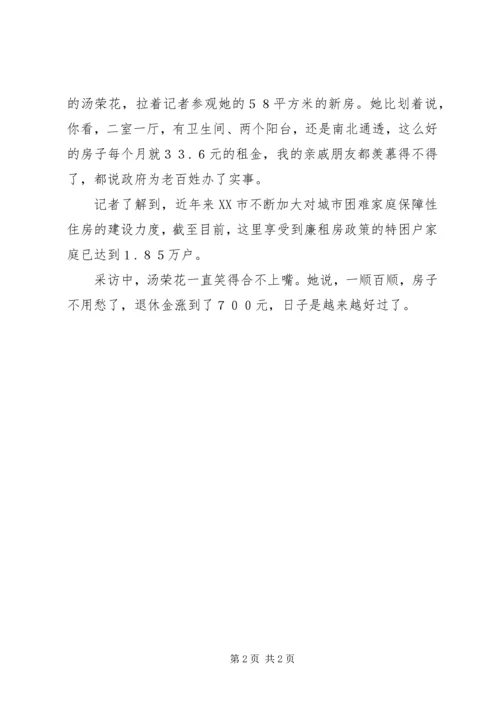 的汤荣花，拉着记者参观她的５８平方米的新房。她比划着说，你看，二室一厅，有卫生间、两个阳台，还是南北通透，这么好的房子每个月就３３．６元的租金，我的亲戚朋友都羡慕得不得了，都说政府为老百姓办了实事。

记者了解到，近年来XX市不断加大对城市困难家庭保障性住房的建设力度，截至目前，这里享受到廉租房政策的特困户家庭已达到１．８５万户。

采访中，汤荣花一直笑得合不上嘴。她说，一顺百顺，房子不用愁了，退休金涨到了７００元，日子是越来越好过了。

第2页 共2页